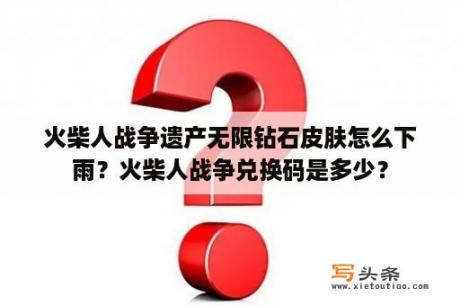 火柴人战争遗产无限钻石皮肤怎么下雨？火柴人战争兑换码是多少？

写头条
www.xietoutiao.com